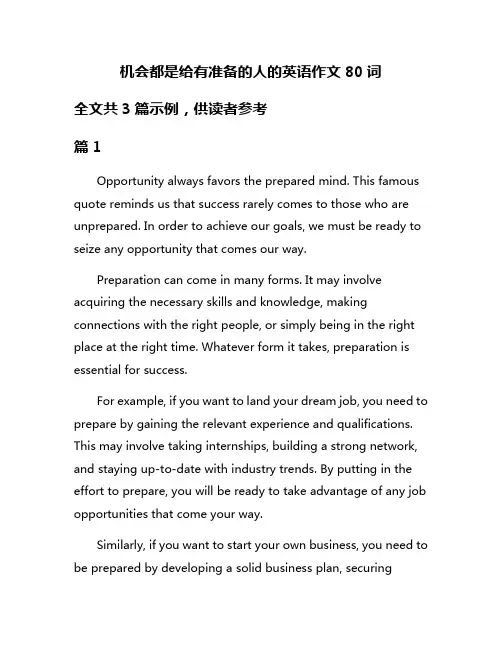 机会都是给有准备的人的英语作文 80 词

全文共 3 篇示例，供读者参考

篇 1

Opportunity always favors the prepared mind. This famous quote reminds us that success rarely comes to those who are unprepared. In order to achieve our goals, we must be ready to seize any opportunity that comes our way.

Preparation can come in many forms. It may involve acquiring the necessary skills and knowledge, making connections with the right people, or simply being in the right place at the right time. Whatever form it takes, preparation is essential for success.

For example, if you want to land your dream job, you need to prepare by gaining the relevant experience and qualifications. This may involve taking internships, building a strong network, and staying up-to-date with industry trends. By putting in the effort to prepare, you will be ready to take advantage of any job opportunities that come your way.

Similarly, if you want to start your own business, you need to be prepared by developing a solid business plan, securing